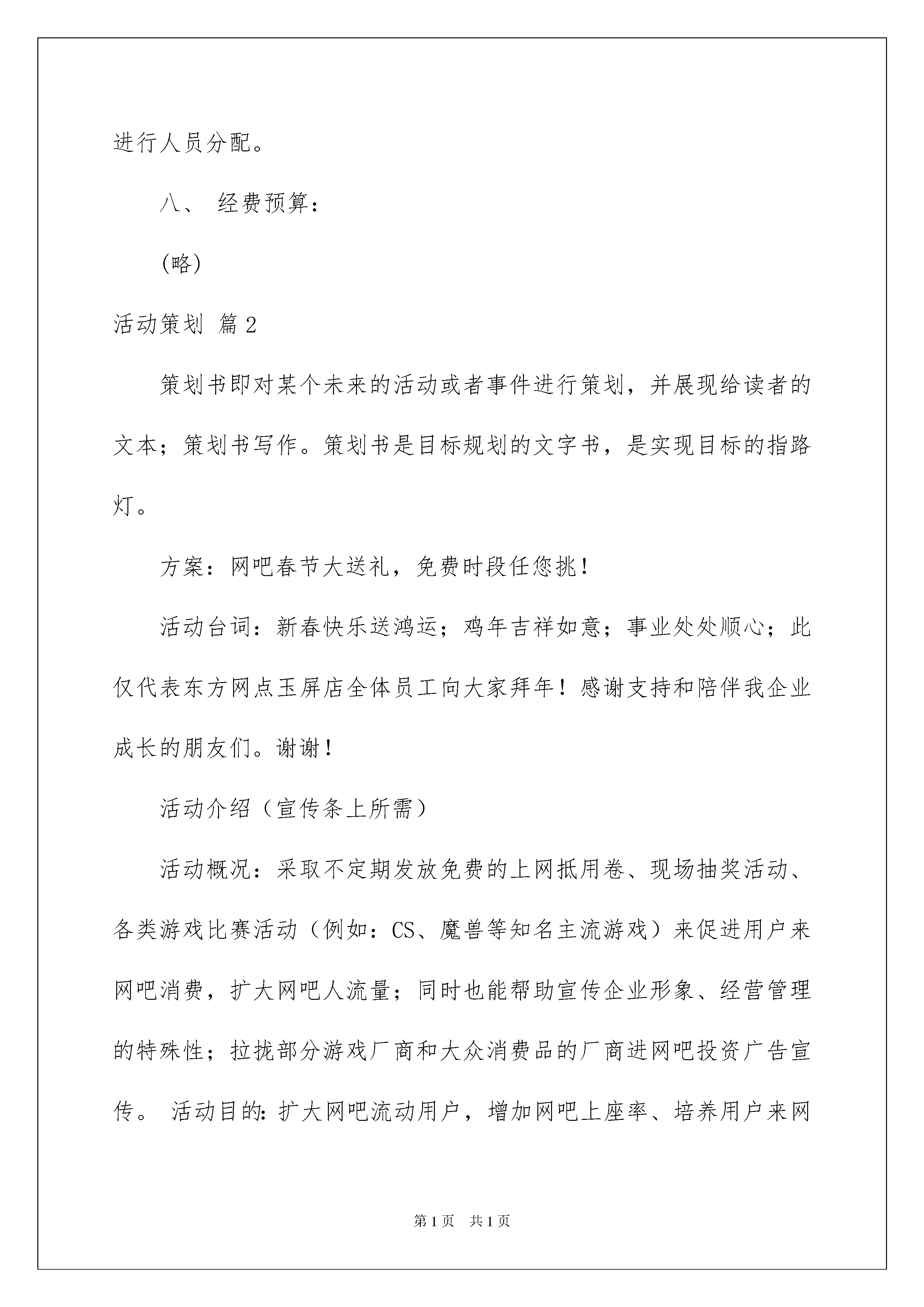 进行人员分配。

八、 经费预算：

(略)

活动策划 篇2

策划书即对某个未来的活动或者事件进行策划，并展现给读者的文本；策划书写作。策划书是目标规划的文字书，是实现目标的指路灯。

方案：网吧春节大送礼，免费时段任您挑！

活动台词：新春快乐送鸿运；鸡年吉祥如意；事业处处顺心；此仅代表东方网点玉屏店全体员工向大家拜年！感谢支持和陪伴我企业成长的朋友们。谢谢！

活动介绍（宣传条上所需）

活动概况：采取不定期发放免费的上网抵用卷、现场抽奖活动、各类游戏比赛活动（例如：CS、魔兽等知名主流游戏）来促进用户来网吧消费，扩大网吧人流量；同时也能帮助宣传企业形象、经营管理的特殊性；拉拢部分游戏厂商和大众消费品的厂商进网吧投资广告宣传。 活动目的：扩大网吧流动用户，增加网吧上座率、培养用户来网

第1页 共1页